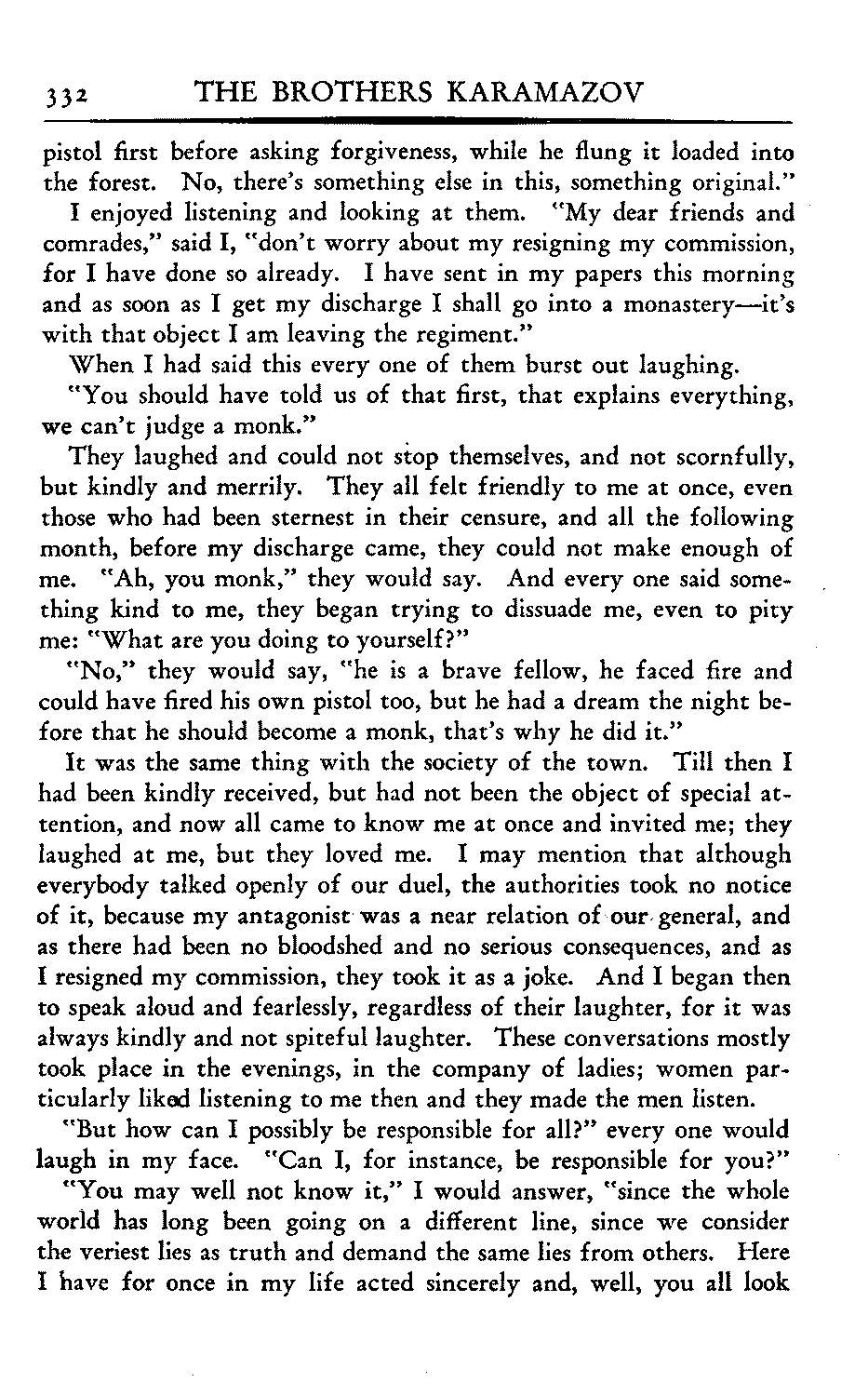 332 THE BROTHERS KARAMAZOV

pistol first before asking forgiveness, while he flung it loaded into the forest. No, there's something else in this, something original."

I enjoyed listening and looking at them. "My dear friends and comrades," said I, "don't worry about my resigning my commission, for I have done so already. I have sent in my papers this morning and as soon as I get my discharge I shall go into a monastery—it's with that object I am leaving the regiment."

When I had said this every one of them burst out laughing.

"You should have told us of that first, that explains everything, we can't judge a monk."

They laughed and could not stop themselves, and not scornfully, but kindly and merrily. They all felt friendly to me at once, even those who had been sternest in their censure, and all the following month, before my discharge came, they could not make enough of me. "Ah, you monk," they would say. And every one said something kind to me, they began trying to dissuade me, even to pity me: "What are you doing to yourself?"

"No," they would say, "he is a brave fellow, he faced fire and could have fired his own pistol too, but he had a dream the night before that he should become a monk, that's why he did it."

It was the same thing with the society of the town. Till then I had been kindly received, but had not been the object of special attention, and now all came to know me at once and invited me; they laughed at me, but they loved me. I may mention that although everybody talked openly of our duel, the authorities took no notice of it, because my antagonist was a near relation of our general, and as there had been no bloodshed and no serious consequences, and as I resigned my commission, they took it as a joke. And I began then to speak aloud and fearlessly, regardless of their laughter, for it was always kindly and not spiteful laughter. These conversations mostly took place in the evenings, in the company of ladies; women particularly liked listening to me then and they made the men listen.

"But how can I possibly be responsible for all?" every one would laugh in my face. "Can I, for instance, be responsible for you?"

"You may well not know it," I would answer, "since the whole world has long been going on a different line, since we consider the veriest lies as truth and demand the same lies from others. Here I have for once in my life acted sincerely and, well, you all look